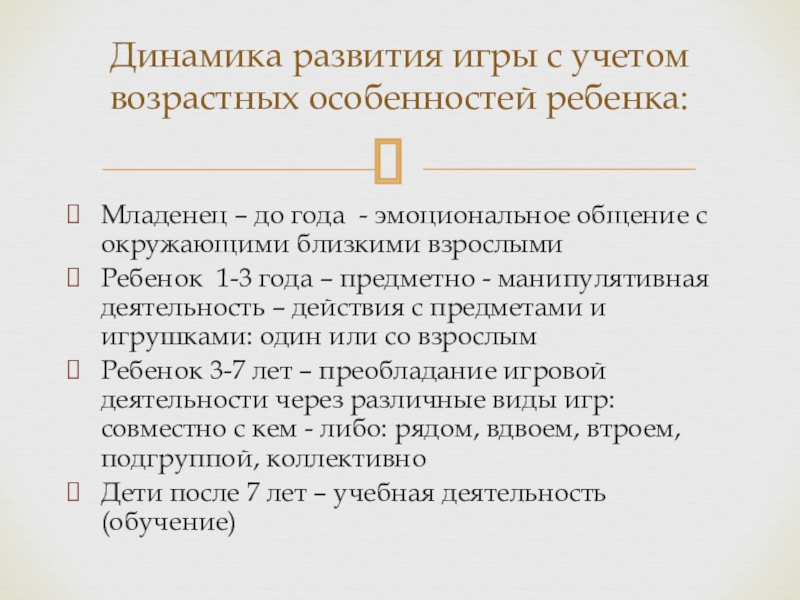 Динамика развития игры с учетом возрастных особенностей ребенка:

Младенец – до года - эмоциональное общение с окружающими близкими взрослыми
Ребенок 1-3 года – предметно - манипулятивная деятельность – действия с предметами и игрушками: один или со взрослым
Ребенок 3-7 лет – преобладание игровой деятельности через различные виды игр: совместно с кем - либо: рядом, вдвоем, втроем, подгруппой, коллективно
Дети после 7 лет – учебная деятельность (обучение)